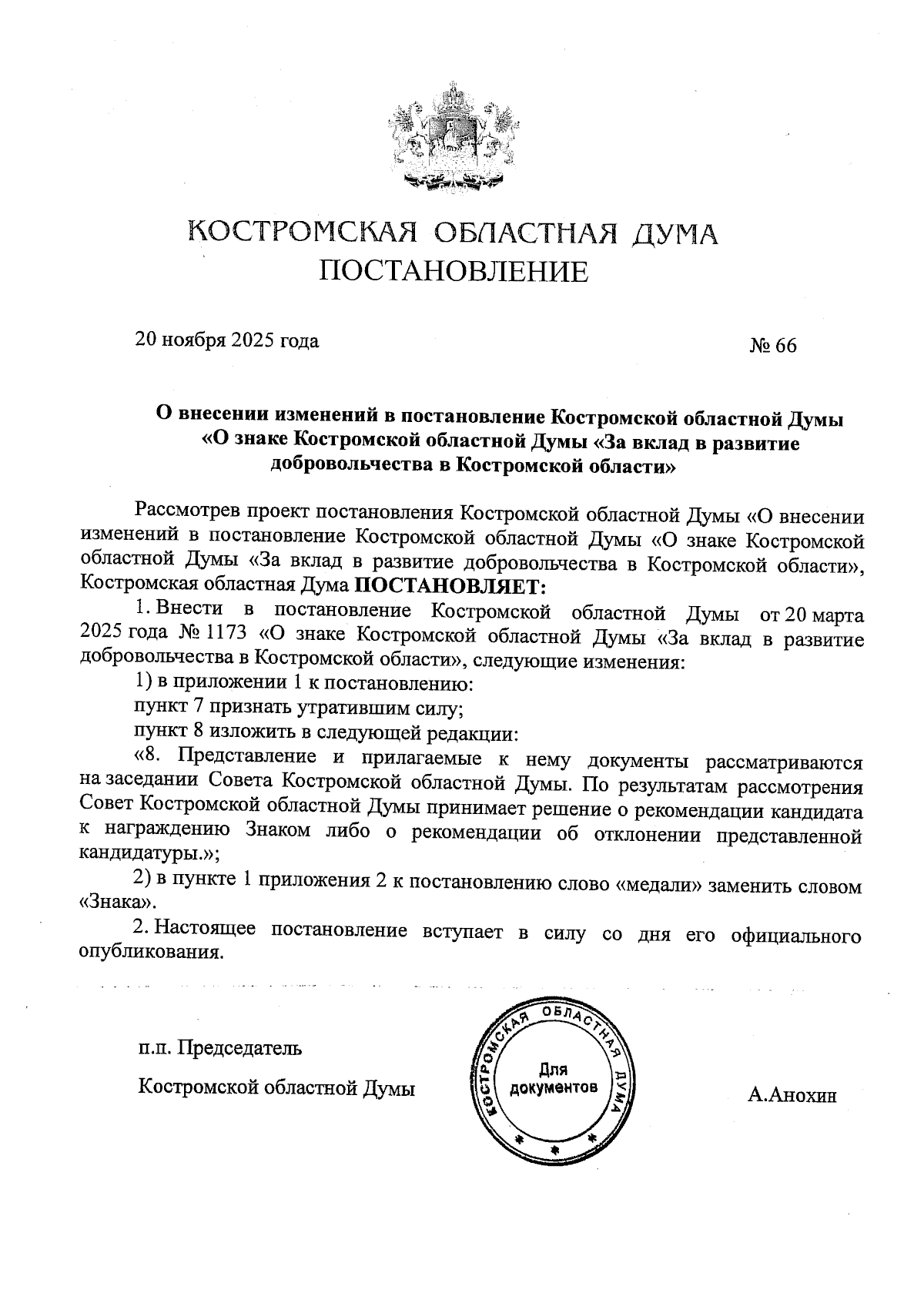 КОСТРОМСКАЯ ОБЛАСТНАЯ ДУМА
ПОСТАНОВЛЕНИЕ

20 ноября 2025 года № 66

О внесении изменений в постановление Костромской областной Думы «О знаке Костромской областной Думы «За вклад в развитие добровольчества в Костромской области»

Рассмотрев проект постановления Костромской областной Думы «О внесении изменений в постановление Костромской областной Думы «О знаке Костромской областной Думы «За вклад в развитие добровольчества в Костромской области», Костромская областная Дума ПОСТАНОВЛЯЕТ:

1. Внести в постановление Костромской областной Думы от 20 марта 2025 года № 1173 «О знаке Костромской областной Думы «За вклад в развитие добровольчества в Костромской области», следующие изменения:

1) в приложении 1 к постановлению:

пункт 7 признать утратившим силу;

пункт 8 изложить в следующей редакции:

«8. Представление и прилагаемые к нему документы рассматриваются на заседании Совета Костромской областной Думы. По результатам рассмотрения Совет Костромской областной Думы принимает решение о рекомендации кандидата к награждению Знаком либо о рекомендации об отклонении представленной кандидатуры.»;

2) в пункте 1 приложения 2 к постановлению слово «медали» заменить словом «Знака».

2. Настоящее постановление вступает в силу со дня его официального опубликования.

п.п. Председатель

Костромской областной Думы

КОСТРОМСКАЯ ОБЛАСТНАЯ ДУМА
Для документов

А.Анохин